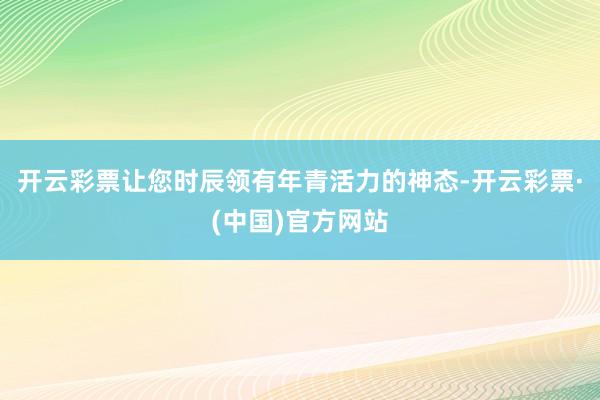 开云彩票让您时辰领有年青活力的神态-开云彩票·(中国)官方网站